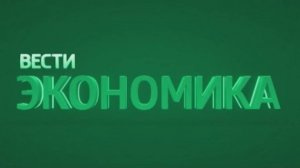 ВЕСТИ
ЭКОНОМИКА